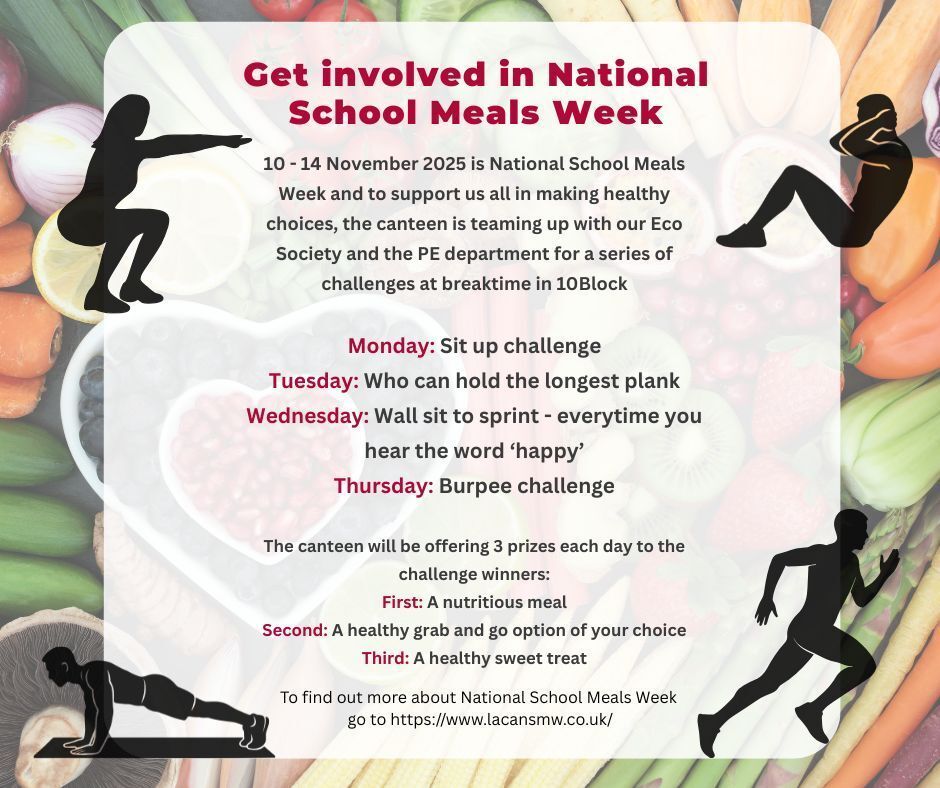 Get involved in National School Meals Week

10 - 14 November 2025 is National School Meals Week and to support us all in making healthy choices, the canteen is teaming up with our Eco Society and the PE department for a series of challenges at breaktime in 10Block

Monday: Sit up challenge
Tuesday: Who can hold the longest plank
Wednesday: Wall sit to sprint - everytime you hear the word 'happy'
Thursday: Burpee challenge

The canteen will be offering 3 prizes each day to the challenge winners:
First: A nutritious meal
Second: A healthy grab and go option of your choice
Third: A healthy sweet treat

To find out more about National School Meals Week go to https://www.lacansmw.co.uk/